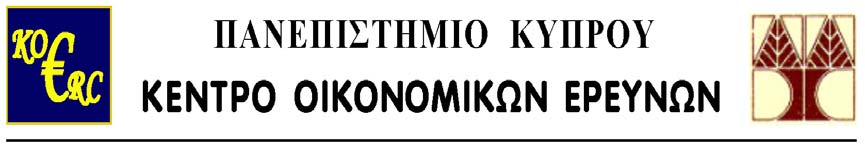 KO€RC

ΠΑΝΕΠΙΣΤΗΜΙΟ ΚΥΠΡΟΥ

ΚΕΝΤΡΟ ΟΙΚΟΝΟΜΙΚΩΝ ΕΡΕΥΝΩΝ